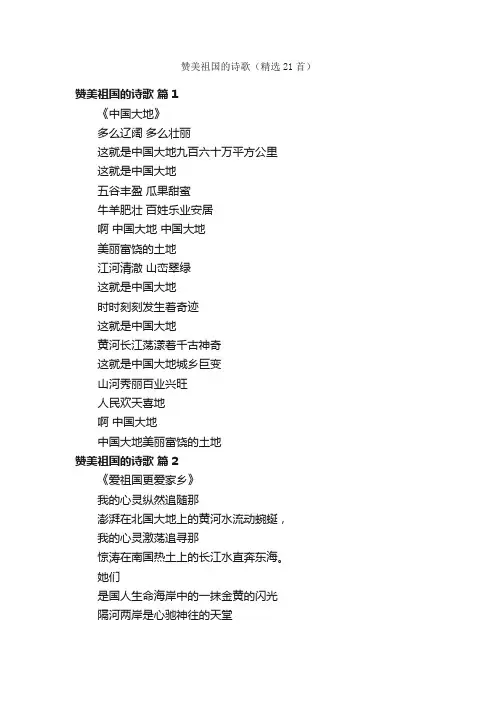 赞美祖国的诗歌（精选 21 首）

赞美祖国的诗歌 篇 1

《中国大地》

多么辽阔 多么壮丽

这就是中国大地九百六十万平方公里

这就是中国大地

五谷丰盈 瓜果甜蜜

牛羊肥壮 百姓乐业安居

啊 中国大地 中国大地

美丽富饶的土地

江河清澈 山峦翠绿

这就是中国大地

时时刻刻发生着奇迹

这就是中国大地

黄河长江荡漾着千古神奇

这就是中国大地城乡巨变

山河秀丽百业兴旺

人民欢天喜地

啊 中国大地

中国大地美丽富饶的土地

赞美祖国的诗歌 篇 2

《爱祖国更爱家乡》

我的心灵纵然追随那

澎湃在北国大地上的黄河水流动蜿蜒，

我的心灵激荡追寻那

惊涛在南国热土上的长江水直奔东海。

她们

是国人生命海岸中的一抹金黄的闪光

隔河两岸是心驰神往的天堂